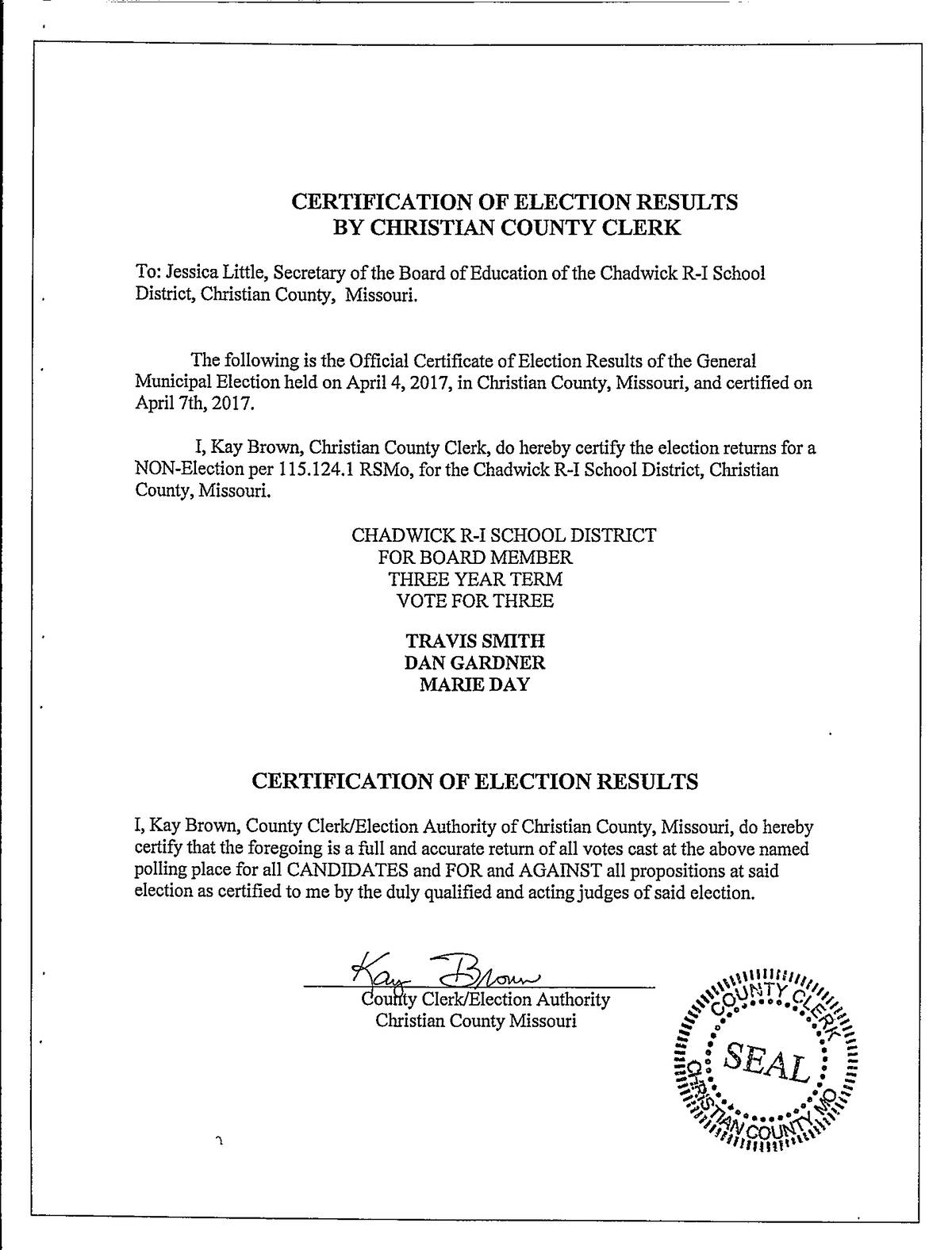 CERTIFICATION OF ELECTION RESULTS
BY CHRISTIAN COUNTY CLERK

To: Jessica Little, Secretary of the Board of Education of the Chadwick R-I School District, Christian County, Missouri.

The following is the Official Certificate of Election Results of the General Municipal Election held on April 4, 2017, in Christian County, Missouri, and certified on April 7th, 2017.

I, Kay Brown, Christian County Clerk, do hereby certify the election returns for a NON-Election per 115.124.1 RSMo, for the Chadwick R-I School District, Christian County, Missouri.

CHADWICK R-I SCHOOL DISTRICT
FOR BOARD MEMBER
THREE YEAR TERM
VOTE FOR THREE

TRAVIS SMITH
DAN GARDNER
MARIE DAY

CERTIFICATION OF ELECTION RESULTS

I, Kay Brown, County Clerk/Election Authority of Christian County, Missouri, do hereby certify that the foregoing is a full and accurate return of all votes cast at the above named polling place for all CANDIDATES and FOR and AGAINST all propositions at said election as certified to me by the duly qualified and acting judges of said election.

Kay Brown
County Clerk/Election Authority
Christian County Missouri

COUNTY CLERK
SEAL
CHRISTIAN COUNTY MO